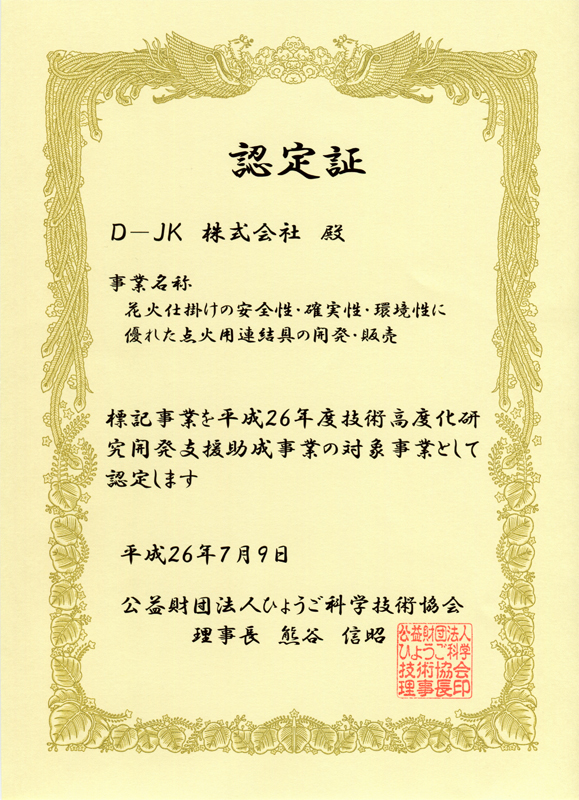 認定証

D－JK 株式会社 殿

事業名称
花火仕掛けの安全性・確実性・環境性に優れた点火用連結具の開発・販売

標記事業を平成26年度技術高度化研究開発支援助成事業の対象事業として認定します

平成26年7月9日

公益財団法人ひょうご科学技術協会
理事長 熊谷 信昭

公益財団法人ひょうご科学技術協会理事長印